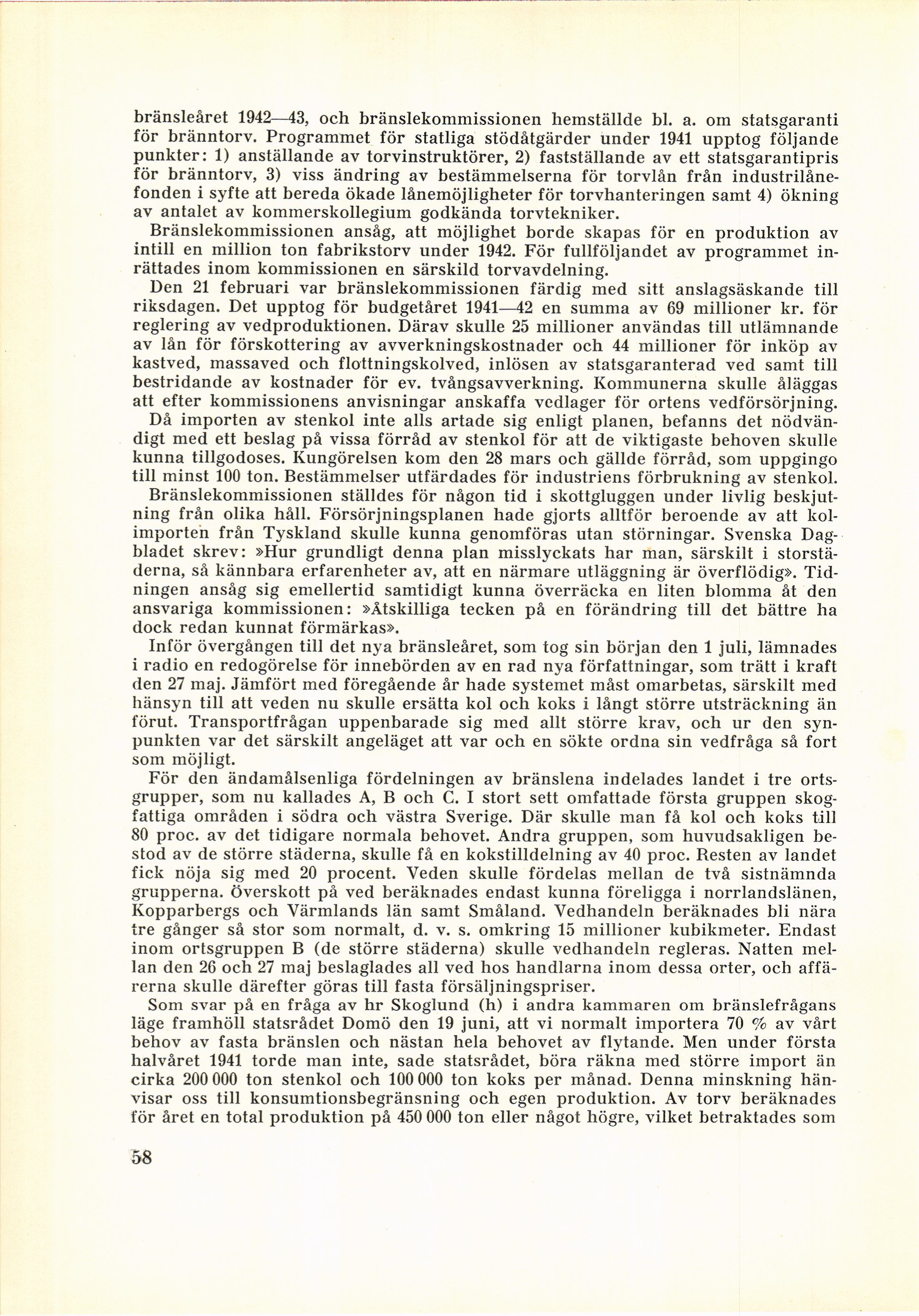 bränsleåret 1942—43, och bränslekommissionen hemställde bl. a. om statsgaranti för bränntorv. Programmet för statliga stödåtgärder under 1941 upptog följande punkter: 1) anställande av torvinstruktörer, 2) fastställande av ett statsgarantipris för bränntorv, 3) viss ändring av bestämmelserna för torvlån från industrilånefonden i syfte att bereda ökade lånemöjligheter för torvhanteringen samt 4) ökning av antalet av kommerskollegium godkända torvtekniker.

Bränslekommissionen ansåg, att möjlighet borde skapas för en produktion av intill en million ton fabrikstorv under 1942. För fullföljandet av programmet inrättades inom kommissionen en särskild torvavdelning.

Den 21 februari var bränslekommissionen färdig med sitt anslagsäskande till riksdagen. Det upptog för budgetåret 1941—42 en summa av 69 millioner kr. för reglering av vedproduktionen. Därav skulle 25 millioner användas till utlämnande av lån för förskottering av avverkningskostnader och 44 millioner för inköp av kastved, massaved och flottningskolved, inlösen av statsgaranterad ved samt till bestridande av kostnader för ev. tvångsavverkning. Kommunerna skulle åläggas att efter kommissionens anvisningar anskaffa vedlager för ortens vedförsörjning.

Då importen av stenkol inte alls artade sig enligt planen, befanns det nödvändigt med ett beslag på vissa förråd av stenkol för att de viktigaste behoven skulle kunna tillgodoses. Kungörelsen kom den 28 mars och gällde förråd, som uppgingo till minst 100 ton. Bestämmelser utfärdades för industriens förbrukning av stenkol.

Bränslekommissionen ställdes för någon tid i skottgluggen under livlig beskjutning från olika håll. Försörjningsplanen hade gjorts alltför beroende av att kolimporten från Tyskland skulle kunna genomföras utan störningar. Svenska Dagbladet skrev: »Hur grundligt denna plan misslyckats har man, särskilt i storstäderna, så kännbara erfarenheter av, att en närmare utläggning är överflödig». Tidningen ansåg sig emellertid samtidigt kunna överräcka en liten blomma åt den ansvariga kommissionen: »Åtskilliga tecken på en förändring till det bättre ha dock redan kunnat förmärkas».

Inför övergången till det nya bränsleåret, som tog sin början den 1 juli, lämnades i radio en redogörelse för innebörden av en rad nya författningar, som trätt i kraft den 27 maj. Jämfört med föregående år hade systemet måst omarbetas, särskilt med hänsyn till att veden nu skulle ersätta kol och koks i långt större utsträckning än förut. Transportfrågan uppenbarade sig med allt större krav, och ur den synpunkten var det särskilt angeläget att var och en sökte ordna sin vedfråga så fort som möjligt.

För den ändamålsenliga fördelningen av bränslena indelades landet i tre ortsgrupper, som nu kallades A, B och C. I stort sett omfattade första gruppen skogfattiga områden i södra och västra Sverige. Där skulle man få kol och koks till 80 proc. av det tidigare normala behovet. Andra gruppen, som huvudsakligen bestod av de större städerna, skulle få en kokstilldelning av 40 proc. Resten av landet fick nöja sig med 20 procent. Veden skulle fördelas mellan de två sistnämnda grupperna. Överskott på ved beräknades endast kunna föreligga i norrlandslänen, Kopparbergs och Värmlands län samt Småland. Vedhandeln beräknades bli nära tre gånger så stor som normalt, d. v. s. omkring 15 millioner kubikmeter. Endast inom ortsgruppen B (de större städerna) skulle vedhandeln regleras. Natten mellan den 26 och 27 maj beslaglades all ved hos handlarna inom dessa orter, och affärerna skulle därefter göras till fasta försäljningspriser.

Som svar på en fråga av hr Skoglund (h) i andra kammaren om bränslefrågans läge framhöll statsrådet Domö den 19 juni, att vi normalt importera 70 % av vårt behov av fasta bränslen och nästan hela behovet av flytande. Men under första halvåret 1941 torde man inte, sade statsrådet, böra räkna med större import än cirka 200 000 ton stenkol och 100 000 ton koks per månad. Denna minskning hänvisar oss till konsumtionsbegränsning och egen produktion. Av torv beräknades för året en total produktion på 450 000 ton eller något högre, vilket betraktades som

58